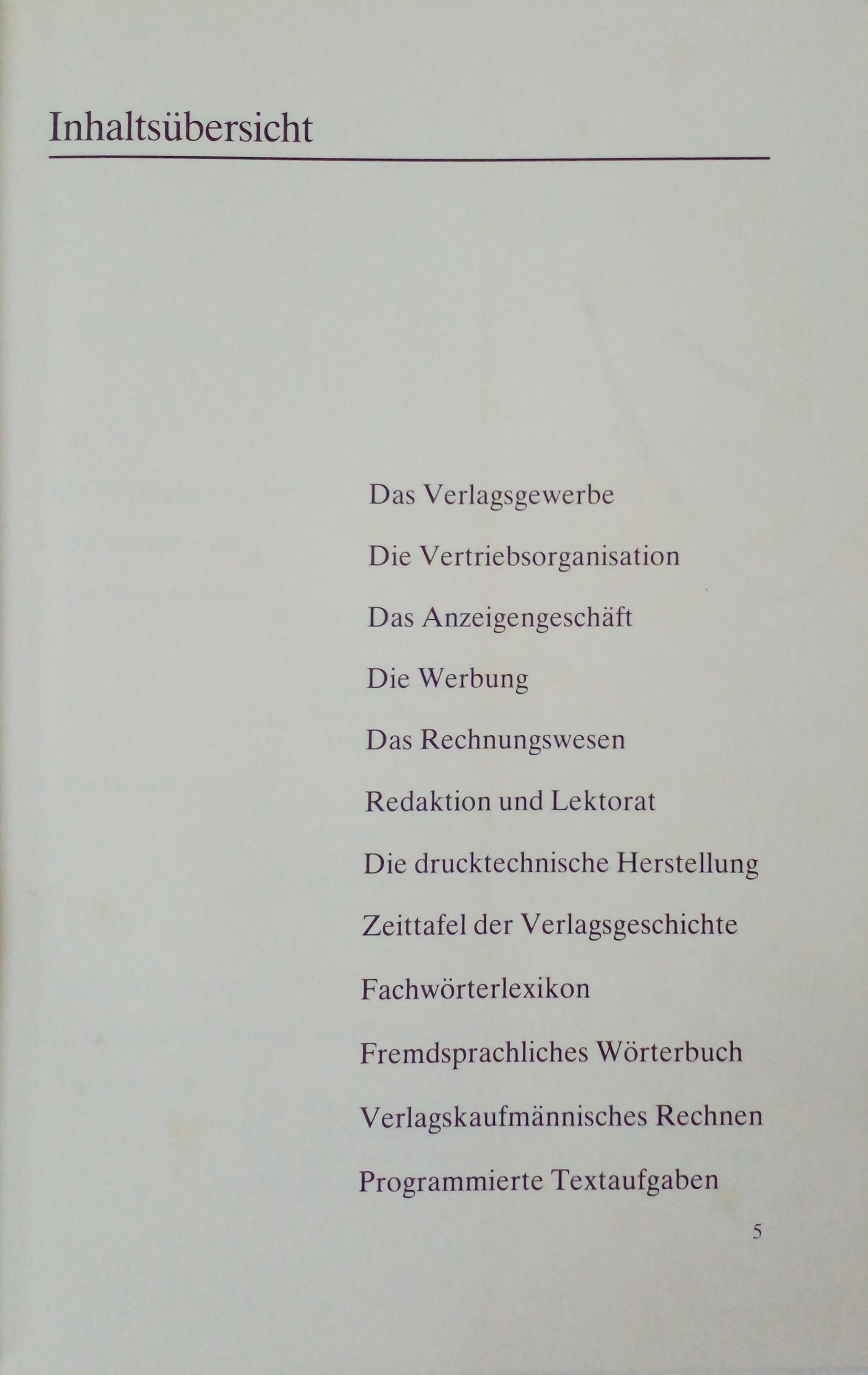 Inhaltsübersicht

Das Verlagsgewerbe

Die Vertriebsorganisation

Das Anzeigengeschäft

Die Werbung

Das Rechnungswesen

Redaktion und Lektorat

Die drucktechnische Herstellung

Zeittafel der Verlagsgeschichte

Fachwörterlexikon

Fremdsprachliches Wörterbuch

Verlagskaufmännisches Rechnen

Programmierte Textaufgaben

5